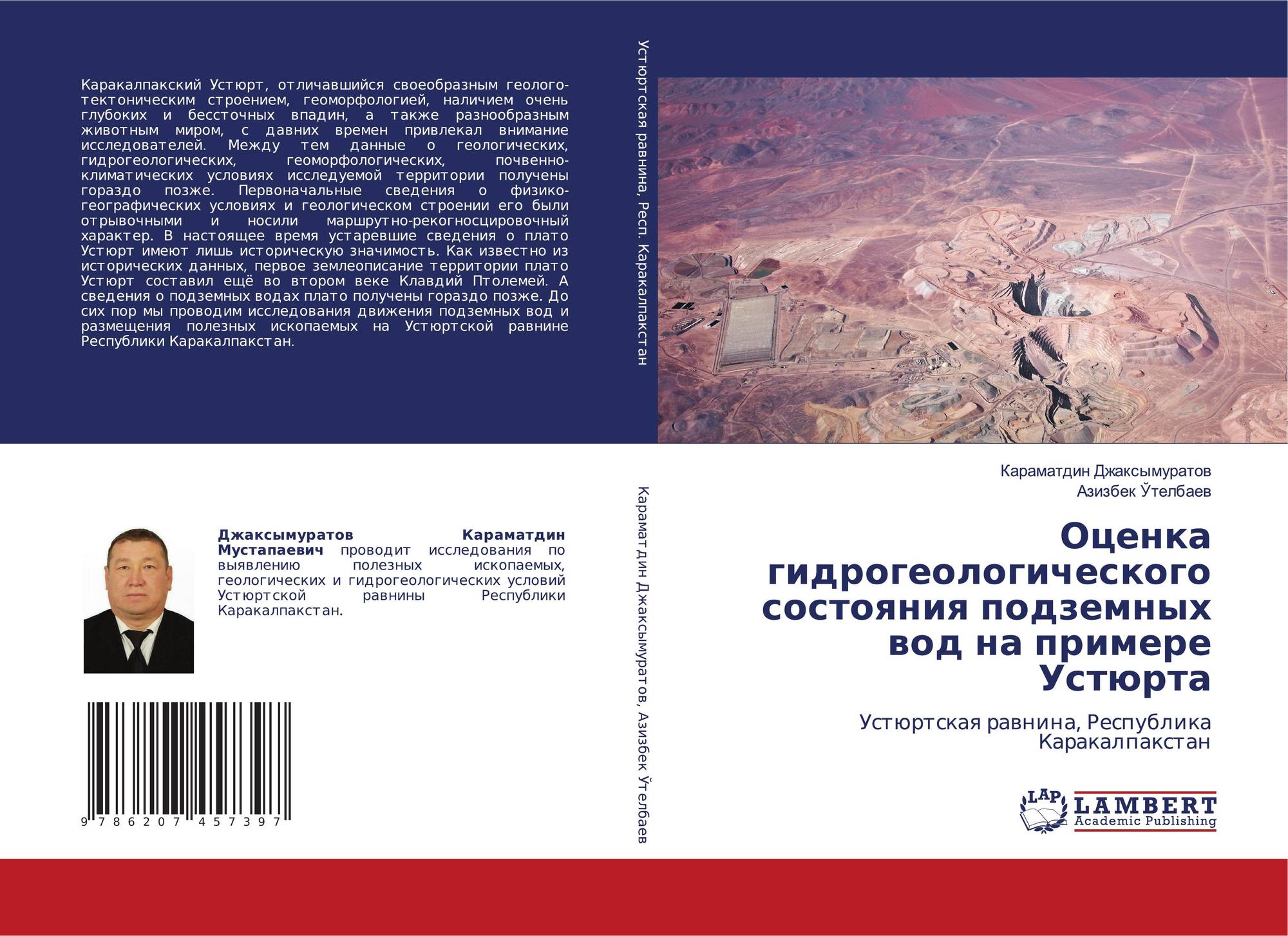 Каракалпакский Устюрт, отличавшийся своеобразным геолого-тектоническим строением, геоморфологией, наличием очень глубоких и бессточных впадин, а также разнообразным животным миром, с давних времен привлекал внимание исследователей. Между тем данные о геологических, гидрогеологических, геоморфологических, почвенно-климатических условиях исследуемой территории получены гораздо позже. Первоначальные сведения о физико-географических условиях и геологическом строении его были отрывочными и носили маршрутно-рекогносцировочный характер. В настоящее время устаревшие сведения о плато Устюрт имеют лишь историческую значимость. Как известно из исторических данных, первое землеописание территории плато Устюрт составил ещё во втором веке Клавдий Птолемей. А сведения о подземных водах плато получены гораздо позже. До сих пор мы проводим исследования движения подземных вод и размещения полезных ископаемых на Устюртской равнине Республики Каракалпакстан.

Джаксымуратов Караматдин Мустапаевич проводит исследования по выявлению полезных ископаемых, геологических и гидрогеологических условий Устюртской равнины Республики Каракалпакстан.

9 786207 457397

Устюртская равнина, Респ. Каракалпакстан

Караматдин Джаксымуратов, Азизбек Ўтелбаев

Караматдин Джаксымуратов
Азизбек Ўтелбаев

Оценка гидрогеологического состояния подземных вод на примере Устюрта

Устюртская равнина, Республика Каракалпакстан

LAP
LAMBERT
Academic Publishing